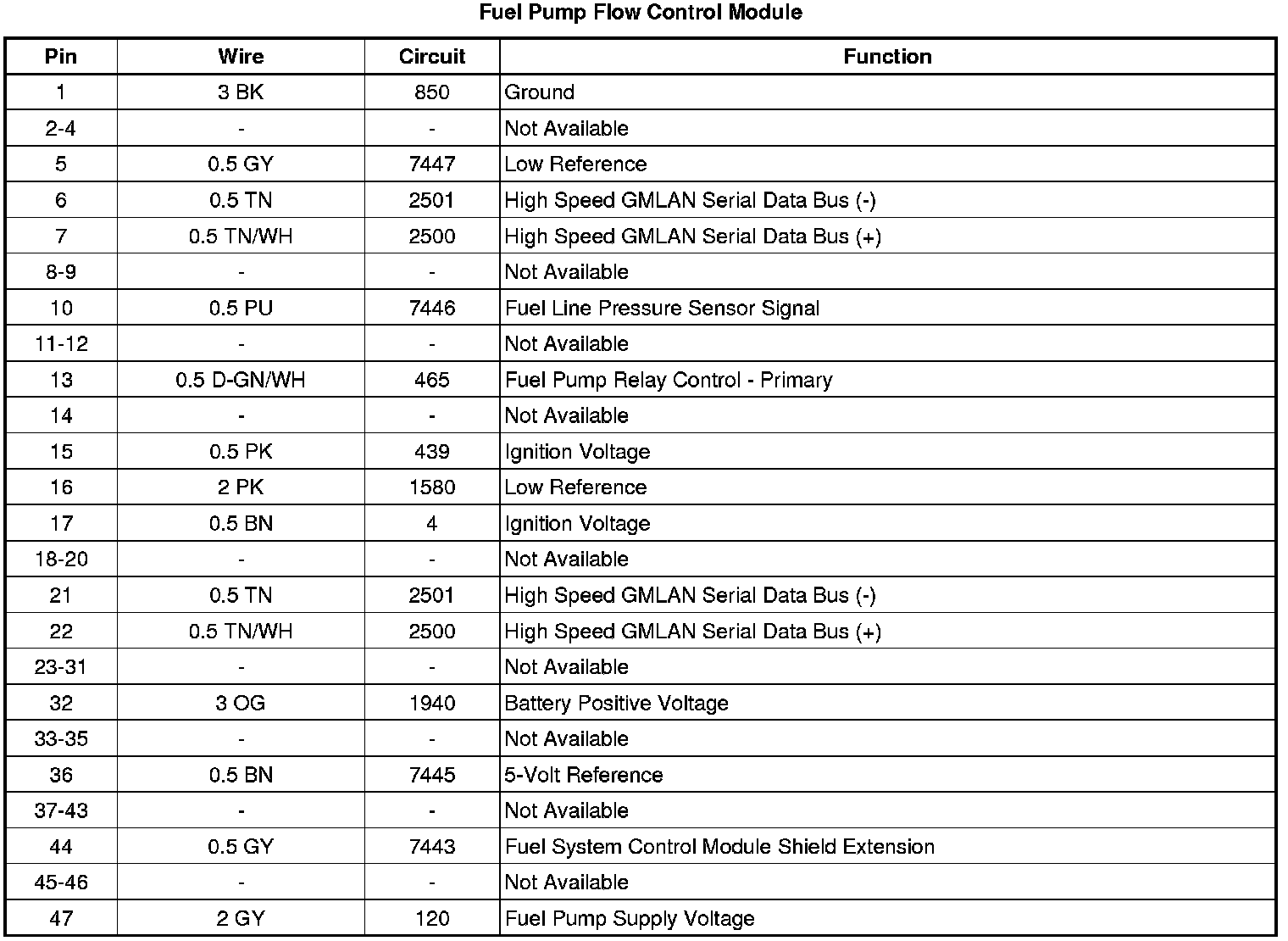 Fuel Pump Flow Control Module

| Pin | Wire | Circuit | Function |
|---|---|---|---|
| 1 | 3 BK | 850 | Ground |
| 2-4 | - | - | Not Available |
| 5 | 0.5 GY | 7447 | Low Reference |
| 6 | 0.5 TN | 2501 | High Speed GMLAN Serial Data Bus (-) |
| 7 | 0.5 TN/WH | 2500 | High Speed GMLAN Serial Data Bus (+) |
| 8-9 | - | - | Not Available |
| 10 | 0.5 PU | 7446 | Fuel Line Pressure Sensor Signal |
| 11-12 | - | - | Not Available |
| 13 | 0.5 D-GN/WH | 465 | Fuel Pump Relay Control - Primary |
| 14 | - | - | Not Available |
| 15 | 0.5 PK | 439 | Ignition Voltage |
| 16 | 2 PK | 1580 | Low Reference |
| 17 | 0.5 BN | 4 | Ignition Voltage |
| 18-20 | - | - | Not Available |
| 21 | 0.5 TN | 2501 | High Speed GMLAN Serial Data Bus (-) |
| 22 | 0.5 TN/WH | 2500 | High Speed GMLAN Serial Data Bus (+) |
| 23-31 | - | - | Not Available |
| 32 | 3 OG | 1940 | Battery Positive Voltage |
| 33-35 | - | - | Not Available |
| 36 | 0.5 BN | 7445 | 5-Volt Reference |
| 37-43 | - | - | Not Available |
| 44 | 0.5 GY | 7443 | Fuel System Control Module Shield Extension |
| 45-46 | - | - | Not Available |
| 47 | 2 GY | 120 | Fuel Pump Supply Voltage |